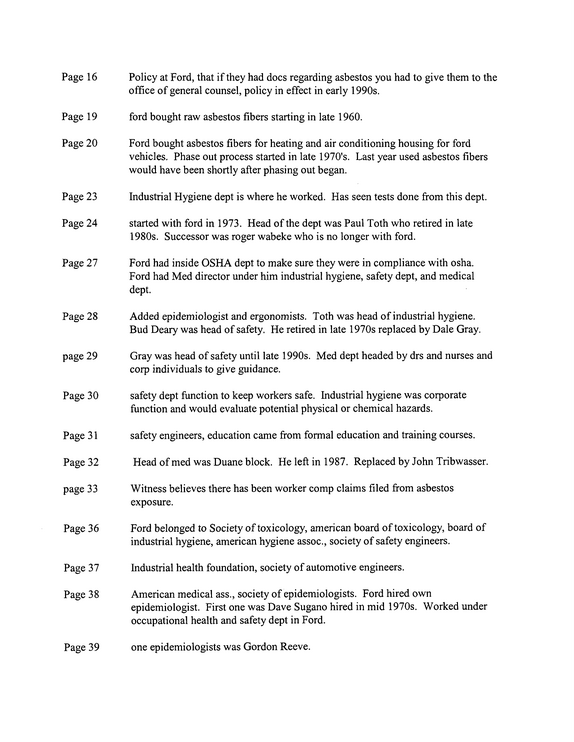 Page 16 Policy at Ford, that if they had docs regarding asbestos you had to give them to the office of general counsel, policy in effect in early 1990s.

Page 19 ford bought raw asbestos fibers starting in late 1960.

Page 20 Ford bought asbestos fibers for heating and air conditioning housing for ford vehicles. Phase out process started in late 1970's. Last year used asbestos fibers would have been shortly after phasing out began.

Page 23 Industrial Hygiene dept is where he worked. Has seen tests done from this dept.

Page 24 started with ford in 1973. Head of the dept was Paul Toth who retired in late 1980s. Successor was roger wabeke who is no longer with ford.

Page 27 Ford had inside OSHA dept to make sure they were in compliance with osha. Ford had Med director under him industrial hygiene, safety dept, and medical dept.

Page 28 Added epidemiologist and ergonomists. Toth was head of industrial hygiene. Bud Deary was head of safety. He retired in late 1970s replaced by Dale Gray.

page 29 Gray was head of safety until late 1990s. Med dept headed by drs and nurses and corp individuals to give guidance.

Page 30 safety dept function to keep workers safe. Industrial hygiene was corporate function and would evaluate potential physical or chemical hazards.

Page 31 safety engineers, education came from formal education and training courses.

Page 32 Head of med was Duane block. He left in 1987. Replaced by John Tribwasser.

page 33 Witness believes there has been worker comp claims filed from asbestos exposure.

Page 36 Ford belonged to Society of toxicology, american board of toxicology, board of industrial hygiene, american hygiene assoc., society of safety engineers.

Page 37 Industrial health foundation, society of automotive engineers.

Page 38 American medical ass., society of epidemiologists. Ford hired own epidemiologist. First one was Dave Sugano hired in mid 1970s. Worked under occupational health and safety dept in Ford.

Page 39 one epidemiologists was Gordon Reeve.